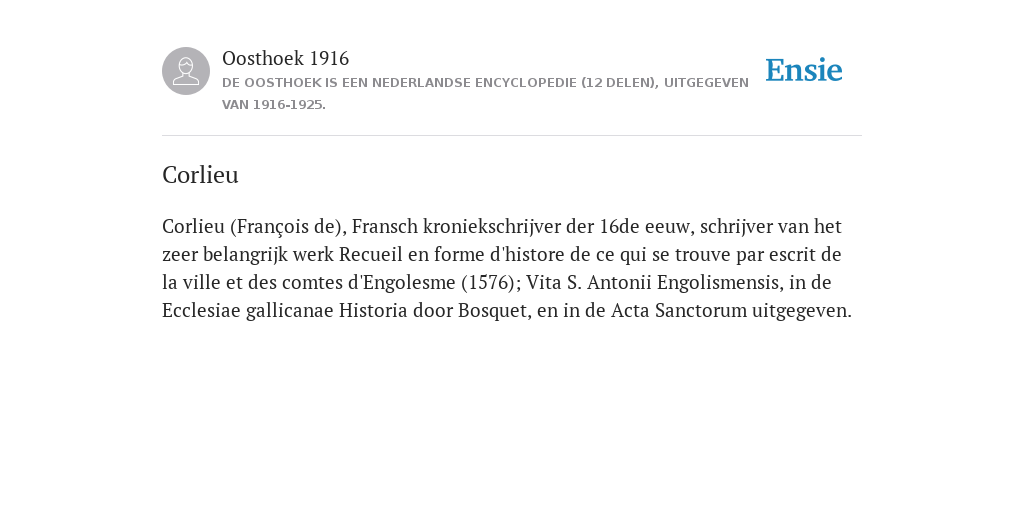 Oosthoek 1916
DE OOSTHOEK IS EEN NEDERLANDSE ENCYCLOPEDIE (12 DELEN), UITGEGEVEN VAN 1916-1925.

Ensie

Corlieu

Corlieu (François de), Fransch kroniekschrijver der 16de eeuw, schrijver van het zeer belangrijk werk Recueil en forme d'histore de ce qui se trouve par escrit de la ville et des comtes d'Engolesme (1576); Vita S. Antonii Engolismensis, in de Ecclesiae gallicanae Historia door Bosquet, en in de Acta Sanctorum uitgegeven.